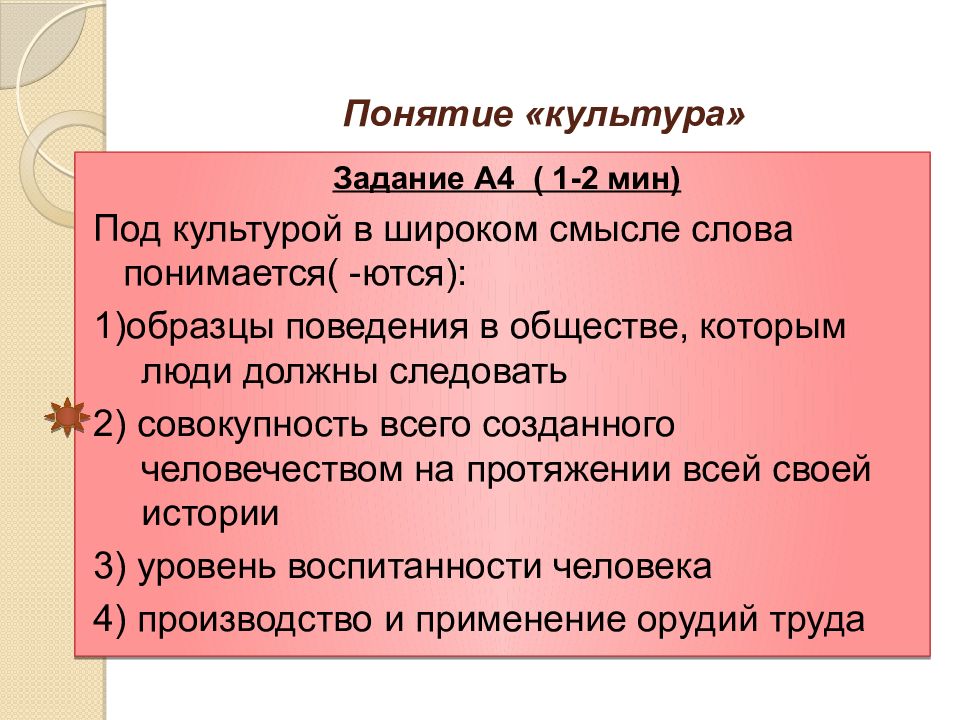 Понятие «культура»

Задание А4 ( 1-2 мин)

Под культурой в широком смысле слова понимается( -ются):

1)образцы поведения в обществе, которым люди должны следовать

2) совокупность всего созданного человечеством на протяжении всей своей истории

3) уровень воспитанности человека

4) производство и применение орудий труда